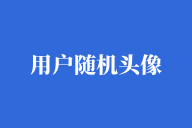 用户随机头像